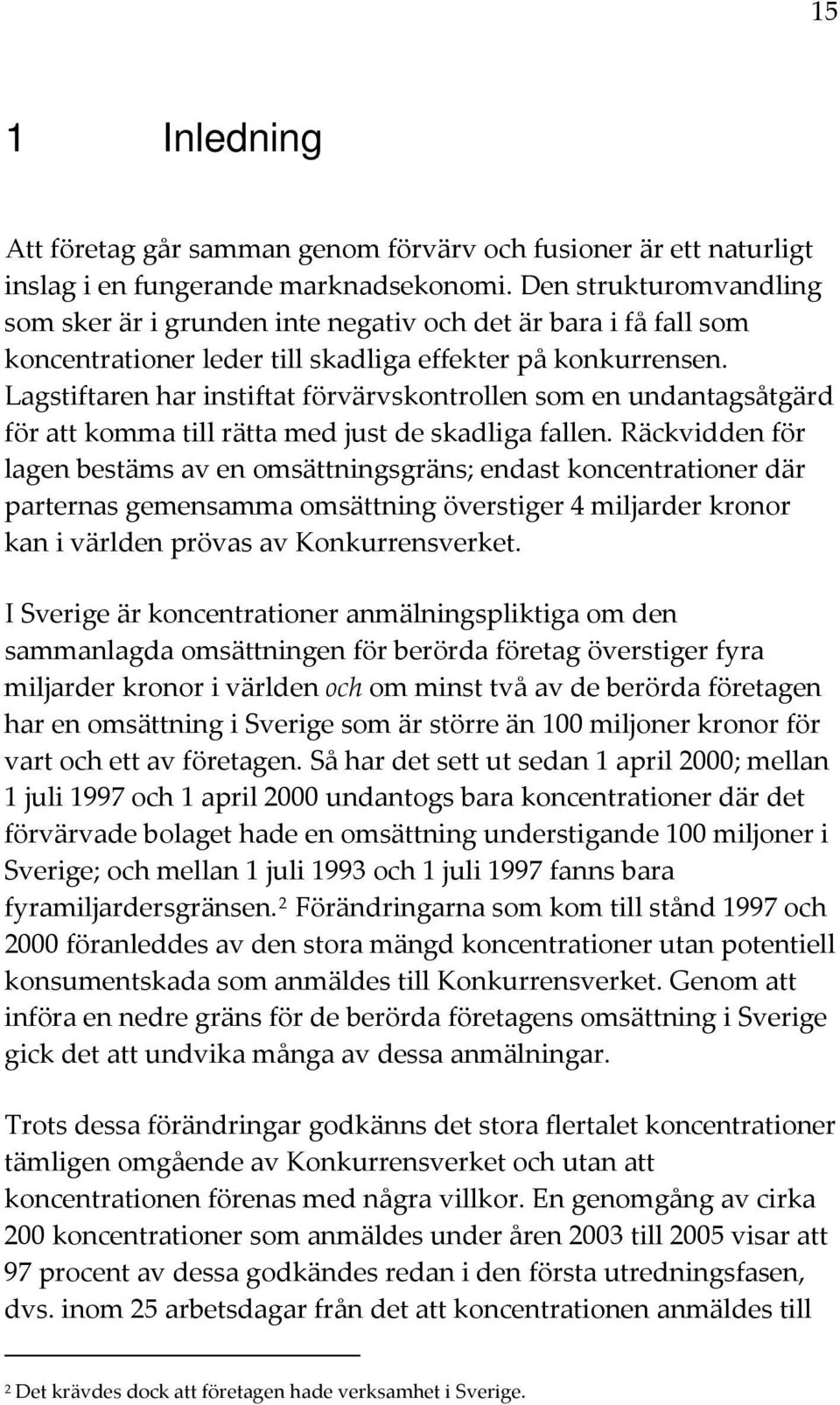 15

1 Inledning

Att företag går samman genom förvärv och fusioner är ett naturligt inslag i en fungerande marknadsekonomi. Den strukturomvandling som sker är i grunden inte negativ och det är bara i få fall som koncentrationer leder till skadliga effekter på konkurrensen. Lagstiftaren har instiftat förvärvskontrollen som en undantagsåtgärd för att komma till rätta med just de skadliga fallen. Räckvidden för lagen bestäms av en omsättningsgräns; endast koncentrationer där parternas gemensamma omsättning överstiger 4 miljarder kronor kan i världen prövas av Konkurrensverket.

I Sverige är koncentrationer anmälningspliktiga om den sammanlagda omsättningen för berörda företag överstiger fyra miljarder kronor i världen och om minst två av de berörda företagen har en omsättning i Sverige som är större än 100 miljoner kronor för vart och ett av företagen. Så har det sett ut sedan 1 april 2000; mellan 1 juli 1997 och 1 april 2000 undantogs bara koncentrationer där det förvärvade bolaget hade en omsättning understigande 100 miljoner i Sverige; och mellan 1 juli 1993 och 1 juli 1997 fanns bara fyramiljardersgränsen.$^2$ Förändringarna som kom till stånd 1997 och 2000 föranleddes av den stora mängd koncentrationer utan potentiell konsumentskada som anmäldes till Konkurrensverket. Genom att införa en nedre gräns för de berörda företagens omsättning i Sverige gick det att undvika många av dessa anmälningar.

Trots dessa förändringar godkänns det stora flertalet koncentrationer tämligen omgående av Konkurrensverket och utan att koncentrationen förenas med några villkor. En genomgång av cirka 200 koncentrationer som anmäldes under åren 2003 till 2005 visar att 97 procent av dessa godkändes redan i den första utredningsfasen, dvs. inom 25 arbetsdagar från det att koncentrationen anmäldes till

$^2$ Det krävdes dock att företagen hade verksamhet i Sverige.